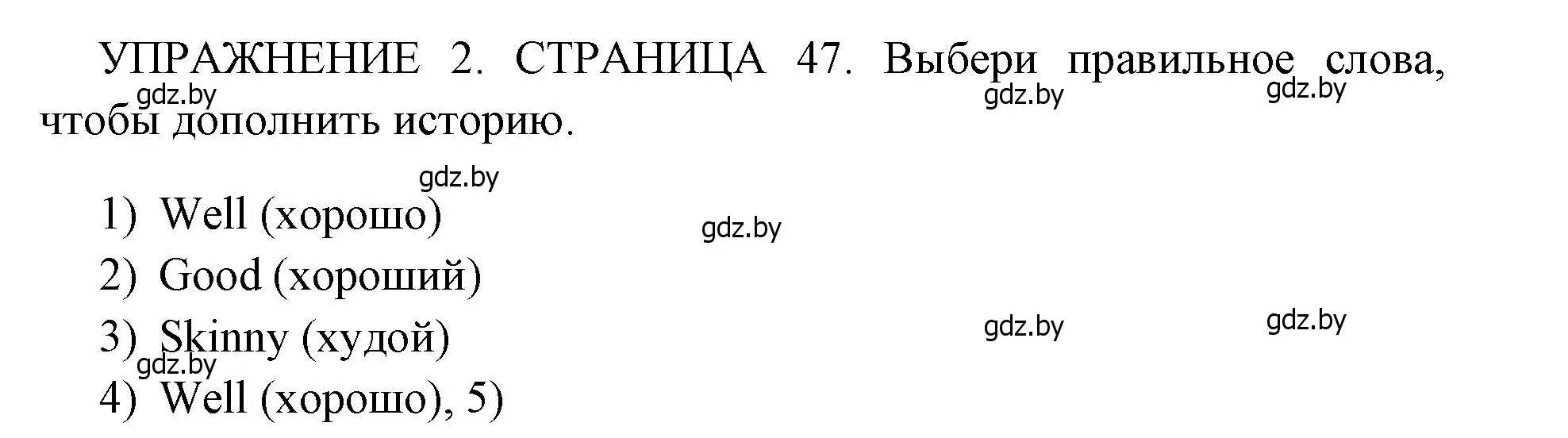 УПРАЖНЕНИЕ 2. СТРАНИЦА 47. Выбери правильное слова, чтобы дополнить историю.

gdz.by gdz.by gdz.by

gdz.by

1) Well (хорошо)

gdz.by

2) Good (хороший)

3) Skinny (худой)

gdz.by gdz.by

gdz.by

4) Well (хорошо), 5)